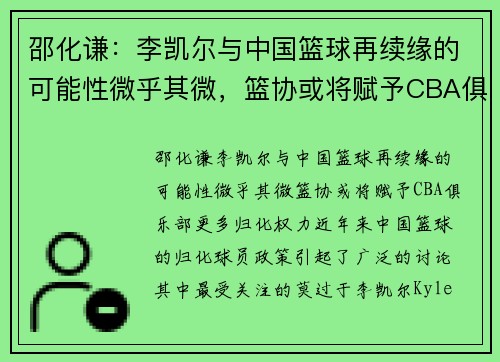 邵化谦：李凯尔与中国篮球再续缘的可能性微乎其微，篮协或将赋予CBA俱

邵化谦李凯尔与中国篮球再续缘的可能性微乎其微篮协或将赋予CBA俱乐部更多归化权力近年来中国篮球的归化球员政策引起了广泛的讨论其中最受关注的莫过于李凯尔Kyle